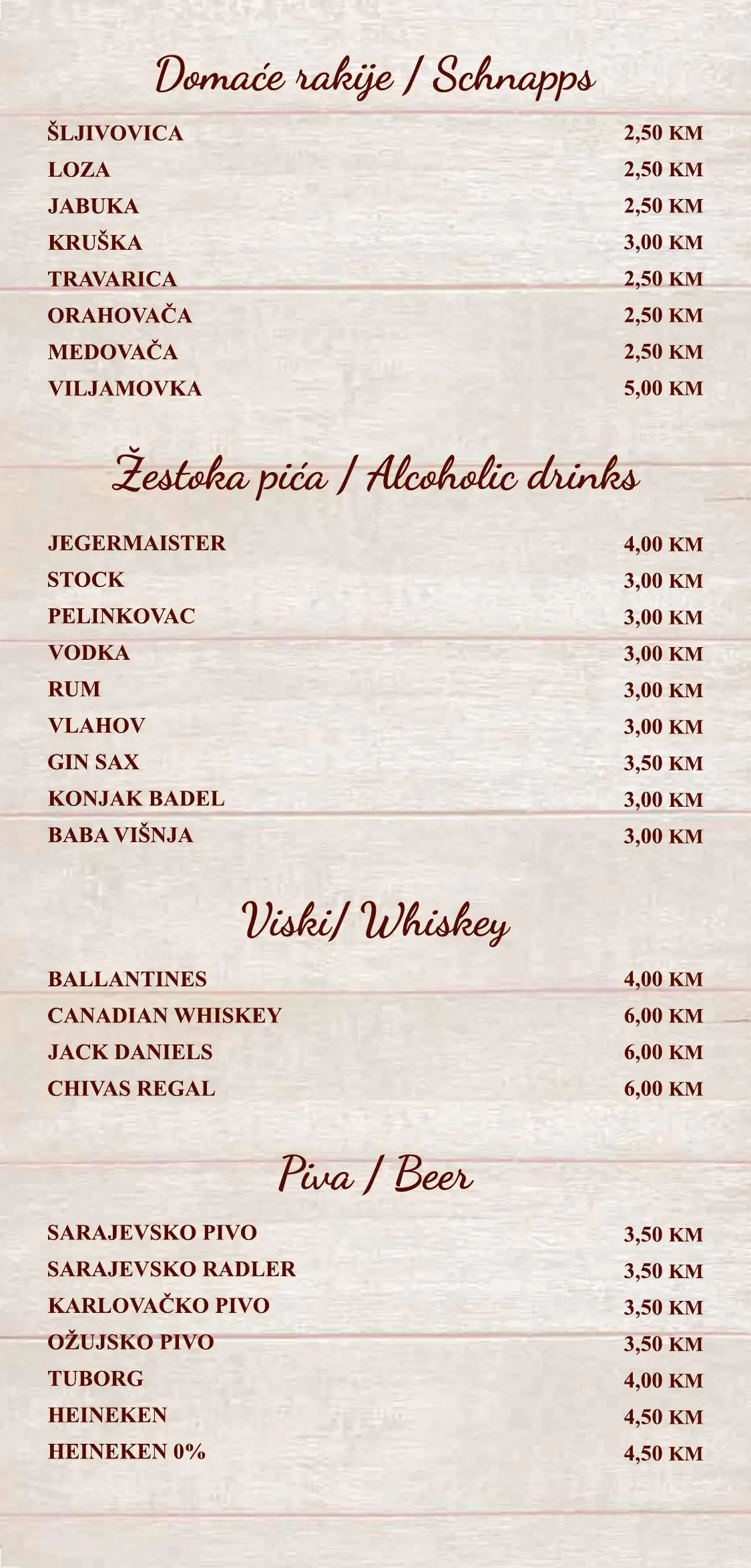 Domaće rakije / Schnapps

ŠLJIVOVICA 2,50 KM
LOZA 2,50 KM
JABUKA 2,50 KM
KRUŠKA 3,00 KM
TRAVARICA 2,50 KM
ORAHOVAČA 2,50 KM
MEDOVAČA 2,50 KM
VILJAMOVKA 5,00 KM

Žestoka pića / Alcoholic drinks

JEGERMAISTER 4,00 KM
STOCK 3,00 KM
PELINKOVAC 3,00 KM
VODKA 3,00 KM
RUM 3,00 KM
VLAHOV 3,00 KM
GIN SAX 3,50 KM
KONJAK BADEL 3,00 KM
BABA VIŠNJA 3,00 KM

Viski/ Whiskey

BALLANTINES 4,00 KM
CANADIAN WHISKEY 6,00 KM
JACK DANIELS 6,00 KM
CHIVAS REGAL 6,00 KM

Piva / Beer

SARAJEVSKO PIVO 3,50 KM
SARAJEVSKO RADLER 3,50 KM
KARLOVAČKO PIVO 3,50 KM
OŽUJSKO PIVO 3,50 KM
TUBORG 4,00 KM
HEINEKEN 4,50 KM
HEINEKEN 0% 4,50 KM